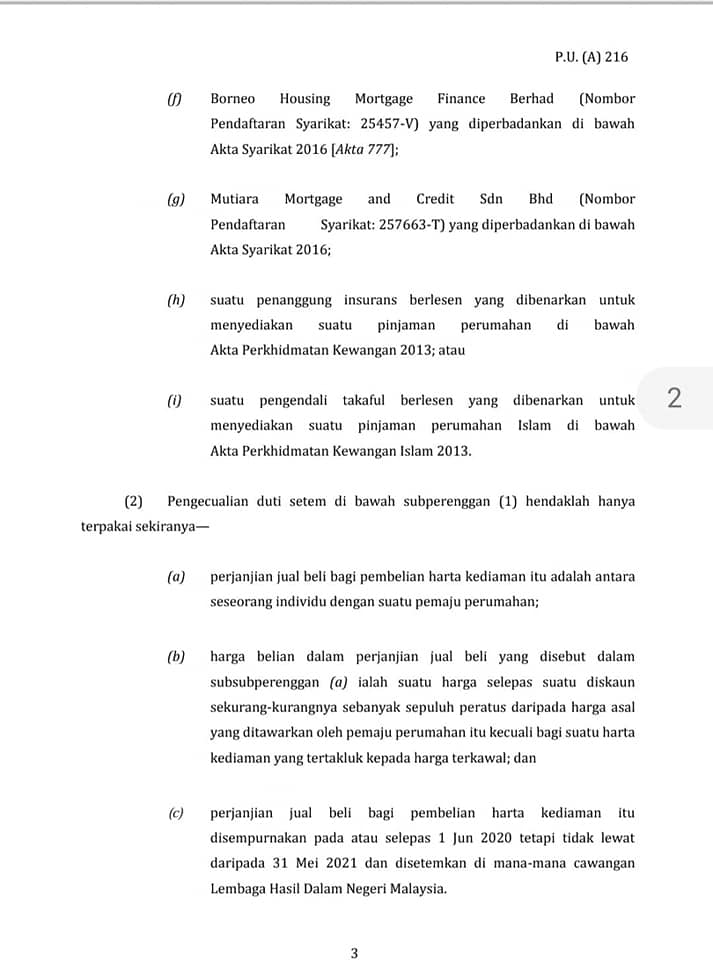 P.U. (A) 216

(f) Borneo Housing Mortgage Finance Berhad (Nombor Pendaftaran Syarikat: 25457-V) yang diperbadankan di bawah Akta Syarikat 2016 [Akta 777];

(g) Mutiara Mortgage and Credit Sdn Bhd (Nombor Pendaftaran Syarikat: 257663-T) yang diperbadankan di bawah Akta Syarikat 2016;

(h) suatu penanggung insurans berlesen yang dibenarkan untuk menyediakan suatu pinjaman perumahan di bawah Akta Perkhidmatan Kewangan 2013; atau

(i) suatu pengendali takaful berlesen yang dibenarkan untuk menyediakan suatu pinjaman perumahan Islam di bawah Akta Perkhidmatan Kewangan Islam 2013.

2

(2) Pengecualian duti setem di bawah subperenggan (1) hendaklah hanya terpakai sekiranya—

(a) perjanjian jual beli bagi pembelian harta kediaman itu adalah antara seseorang individu dengan suatu pemaju perumahan;

(b) harga belian dalam perjanjian jual beli yang disebut dalam subsubperenggan (a) ialah suatu harga selepas suatu diskaun sekurang-kurangnya sebanyak sepuluh peratus daripada harga asal yang ditawarkan oleh pemaju perumahan itu kecuali bagi suatu harta kediaman yang tertakluk kepada harga terkawal; dan

(c) perjanjian jual beli bagi pembelian harta kediaman itu disempurnakan pada atau selepas 1 Jun 2020 tetapi tidak lewat daripada 31 Mei 2021 dan disetemkan di mana-mana cawangan Lembaga Hasil Dalam Negeri Malaysia.

3